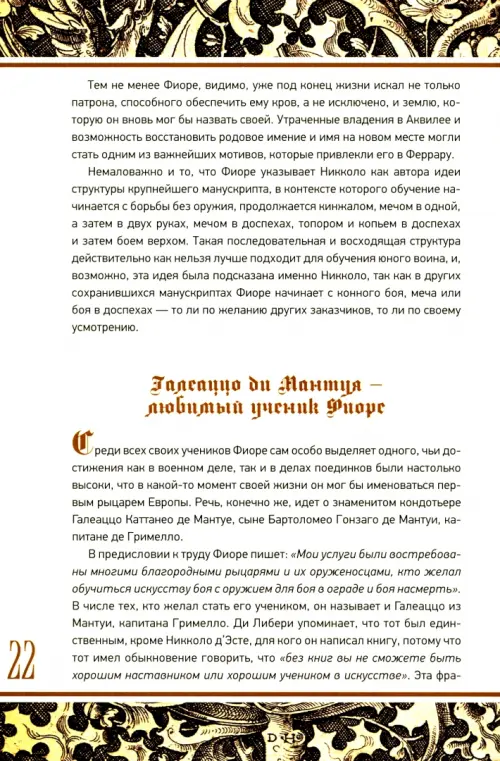 Тем не менее Фиоре, видимо, уже под конец жизни искал не только патрона, способного обеспечить ему кров, а не исключено, и землю, которую он вновь мог бы назвать своей. Утраченные владения в Аквилее и возможность восстановить родовое имение и имя на новом месте могли стать одним из важнейших мотивов, которые привлекли его в Феррару.

Немаловажно и то, что Фиоре указывает Никколо как автора идеи структуры крупнейшего манускрипта, в контексте которого обучение начинается с борьбы без оружия, продолжается кинжалом, мечом в одной, а затем в двух руках, мечом в доспехах, топором и копьем в доспехах и затем боем верхом. Такая последовательная и восходящая структура действительно как нельзя лучше подходит для обучения юного воина, и, возможно, эта идея была подсказана именно Никколо, так как в других сохранившихся манускриптах Фиоре начинает с конного боя, меча или боя в доспехах — то ли по желанию других заказчиков, то ли по своему усмотрению.

Галеаццо ди Мантуя — любимый ученик Фиоре

Среди всех своих учеников Фиоре сам особо выделяет одного, чьи достижения как в военном деле, так и в делах поединков были настолько высоки, что в какой-то момент своей жизни он мог бы именоваться первым рыцарем Европы. Речь, конечно же, идет о знаменитом кондотьере Галеаццо Каттанео де Мантуе, сыне Бартоломео Гонзаго де Мантуи, капитане де Гримелло.

В предисловии к труду Фиоре пишет: «Мои услуги были востребованы многими благородными рыцарями и их оруженосцами, кто желал обучиться искусству боя с оружием для боя в ограде и боя насмерть». В числе тех, кто желал стать его учеником, он называет и Галеаццо из Мантуи, капитана Гримелло. Ди Либери упоминает, что тот был единственным, кроме Никколо д'Эсте, для кого он написал книгу, потому что тот имел обыкновение говорить, что «без книг вы не сможете быть хорошим наставником или хорошим учеником в искусстве». Эта фра-

22